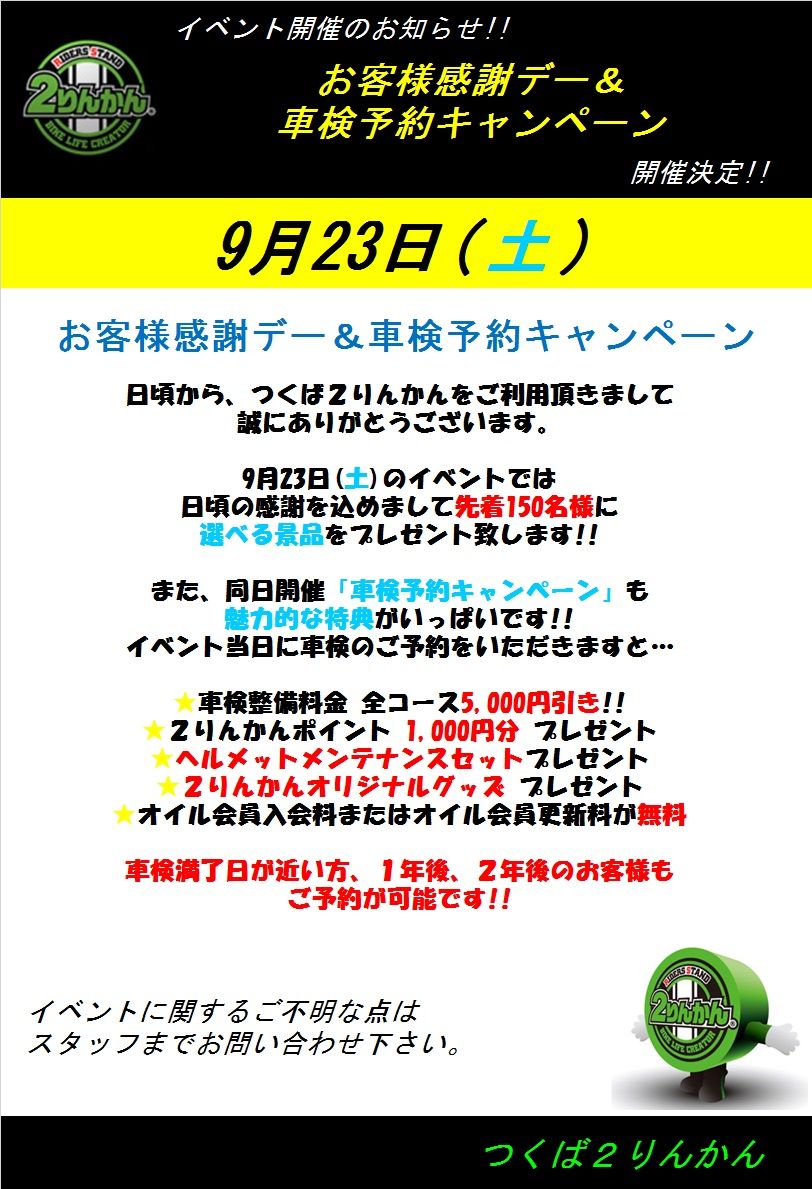 RIDERS STAND
2りんかん
BIKE LIFE CREATOR

イベント開催のお知らせ!!

お客様感謝デー＆
車検予約キャンペーン

開催決定!!

9月23日（土）

お客様感謝デー＆車検予約キャンペーン

日頃から、つくば２りんかんをご利用頂きまして
誠にありがとうございます。

9月23日（土）のイベントでは
日頃の感謝を込めまして先着150名様に
選べる景品をプレゼント致します!!

また、同日開催「車検予約キャンペーン」も
魅力的な特典がいっぱいです!!
イベント当日に車検のご予約をいただきますと…

★車検整備料金 全コース5,000円引き!!
★２りんかんポイント 1,000円分 プレゼント
★ヘルメットメンテナンスセットプレゼント
★２りんかんオリジナルグッズ プレゼント
★オイル会員入会料またはオイル会員更新料が無料

車検満了日が近い方、１年後、２年後のお客様も
ご予約が可能です!!

イベントに関するご不明な点は
スタッフまでお問い合わせ下さい。

RIDERS STAND
2りんかん
BIKE LIFE CREATOR

つくば２りんかん